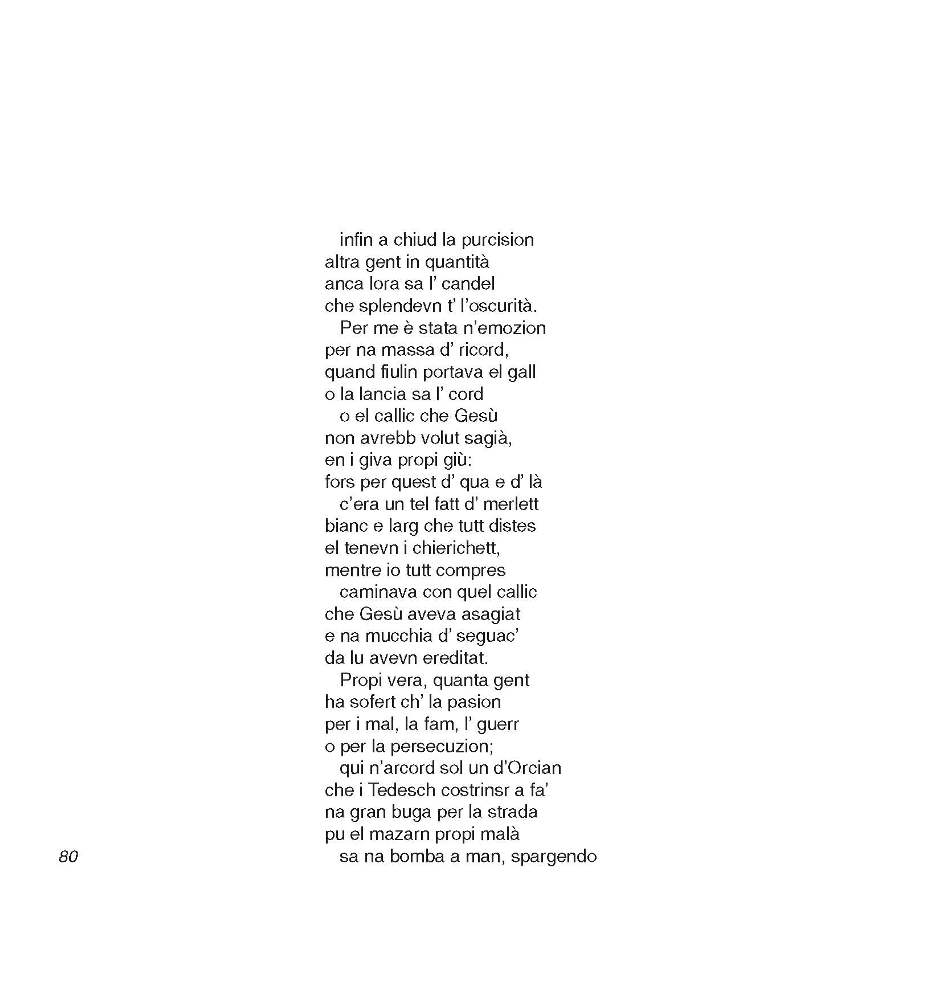 infin a chiud la purcision
altra gent in quantità
anca lora sa l' candel
che splendevn t' l'oscurità.
Per me è stata n'emozion
per na massa d' ricord,
quand fiulin portava el gall
o la lancia sa l' cord
o el callic che Gesù
non avrebb volut sagià,
en i giva propi giù:
fors per quest d' qua e d' là
c'era un tel fatt d' merlett
bianc e larg che tutt distes
el tenevn i chierichett,
mentre io tutt compres
caminava con quel callic
che Gesù aveva asagiat
e na mucchia d' seguac'
da lu avevn ereditat.
Propi vera, quanta gent
ha sofert ch' la pasion
per i mal, la fam, l' guerr
o per la persecuzion;
qui n'arcord sol un d'Orcian
che i Tedesch costrinsr a fa'
na gran buga per la strada
pu el mazarn propi malà
sa na bomba a man, spargendo

80